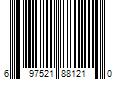 6 97521 88121 0